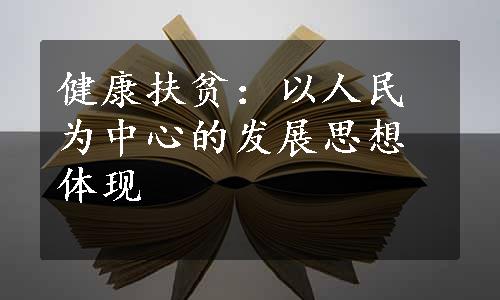 健康扶贫：以人民为中心的发展思想体现